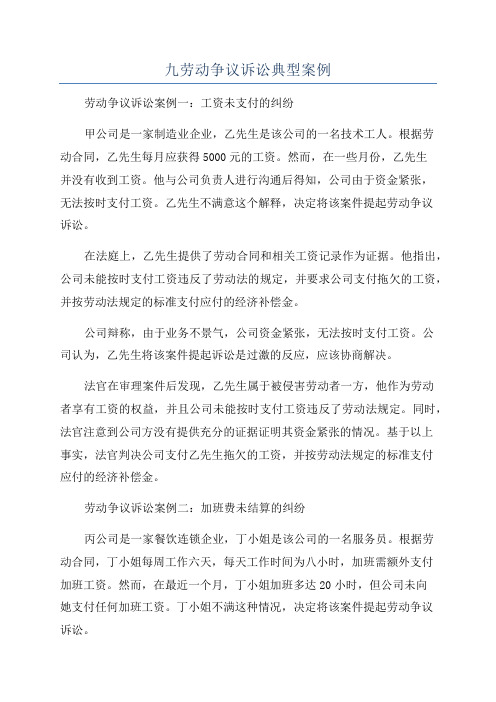 九劳动争议诉讼典型案例

劳动争议诉讼案例一：工资未支付的纠纷

甲公司是一家制造业企业，乙先生是该公司的一名技术工人。根据劳动合同，乙先生每月应获得5000元的工资。然而，在一些月份，乙先生并没有收到工资。他与公司负责人进行沟通后得知，公司由于资金紧张，无法按时支付工资。乙先生不满意这个解释，决定将该案件提起劳动争议诉讼。

在法庭上，乙先生提供了劳动合同和相关工资记录作为证据。他指出，公司未能按时支付工资违反了劳动法的规定，并要求公司支付拖欠的工资，并按劳动法规定的标准支付应付的经济补偿金。

公司辩称，由于业务不景气，公司资金紧张，无法按时支付工资。公司认为，乙先生将该案件提起诉讼是过激的反应，应该协商解决。

法官在审理案件后发现，乙先生属于被侵害劳动者一方，他作为劳动者享有工资的权益，并且公司未能按时支付工资违反了劳动法规定。同时，法官注意到公司方没有提供充分的证据证明其资金紧张的情况。基于以上事实，法官判决公司支付乙先生拖欠的工资，并按劳动法规定的标准支付应付的经济补偿金。

劳动争议诉讼案例二：加班费未结算的纠纷

丙公司是一家餐饮连锁企业，丁小姐是该公司的一名服务员。根据劳动合同，丁小姐每周工作六天，每天工作时间为八小时，加班需额外支付加班工资。然而，在最近一个月，丁小姐加班多达20小时，但公司未向她支付任何加班工资。丁小姐不满这种情况，决定将该案件提起劳动争议诉讼。